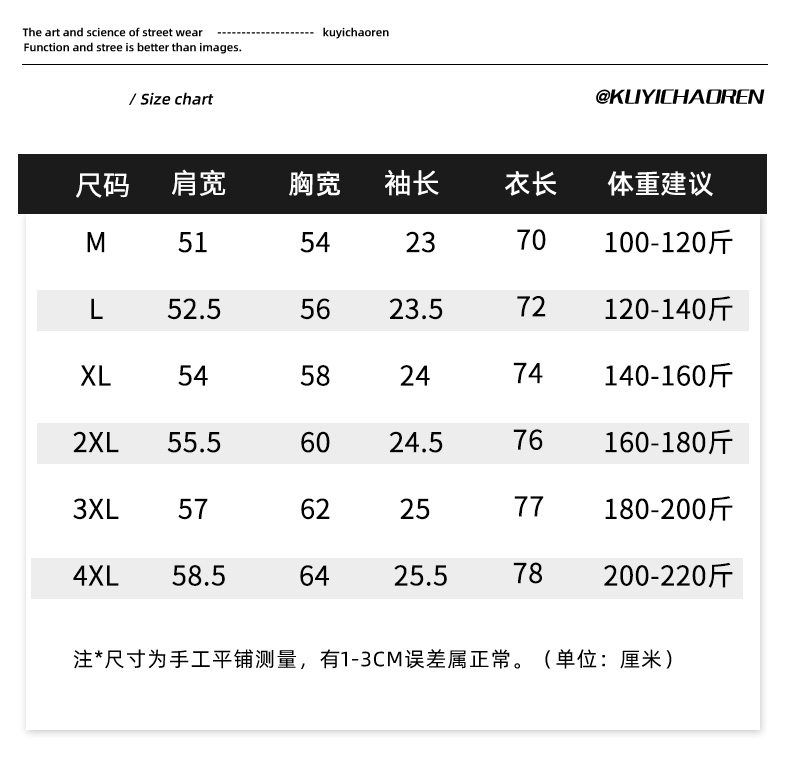 The art and science of street wear -------------------- kuyichaoren
Function and stree is better than images.

/ Size chart

@KUYICHAOREN

| 尺码 | 肩宽 | 胸宽 | 袖长 | 衣长 | 体重建议 |
|---|---|---|---|---|---|
| M | 51 | 54 | 23 | 70 | 100-120斤 |
| L | 52.5 | 56 | 23.5 | 72 | 120-140斤 |
| XL | 54 | 58 | 24 | 74 | 140-160斤 |
| 2XL | 55.5 | 60 | 24.5 | 76 | 160-180斤 |
| 3XL | 57 | 62 | 25 | 77 | 180-200斤 |
| 4XL | 58.5 | 64 | 25.5 | 78 | 200-220斤 |

注*尺寸为手工平铺测量，有1-3CM误差属正常。（单位：厘米）